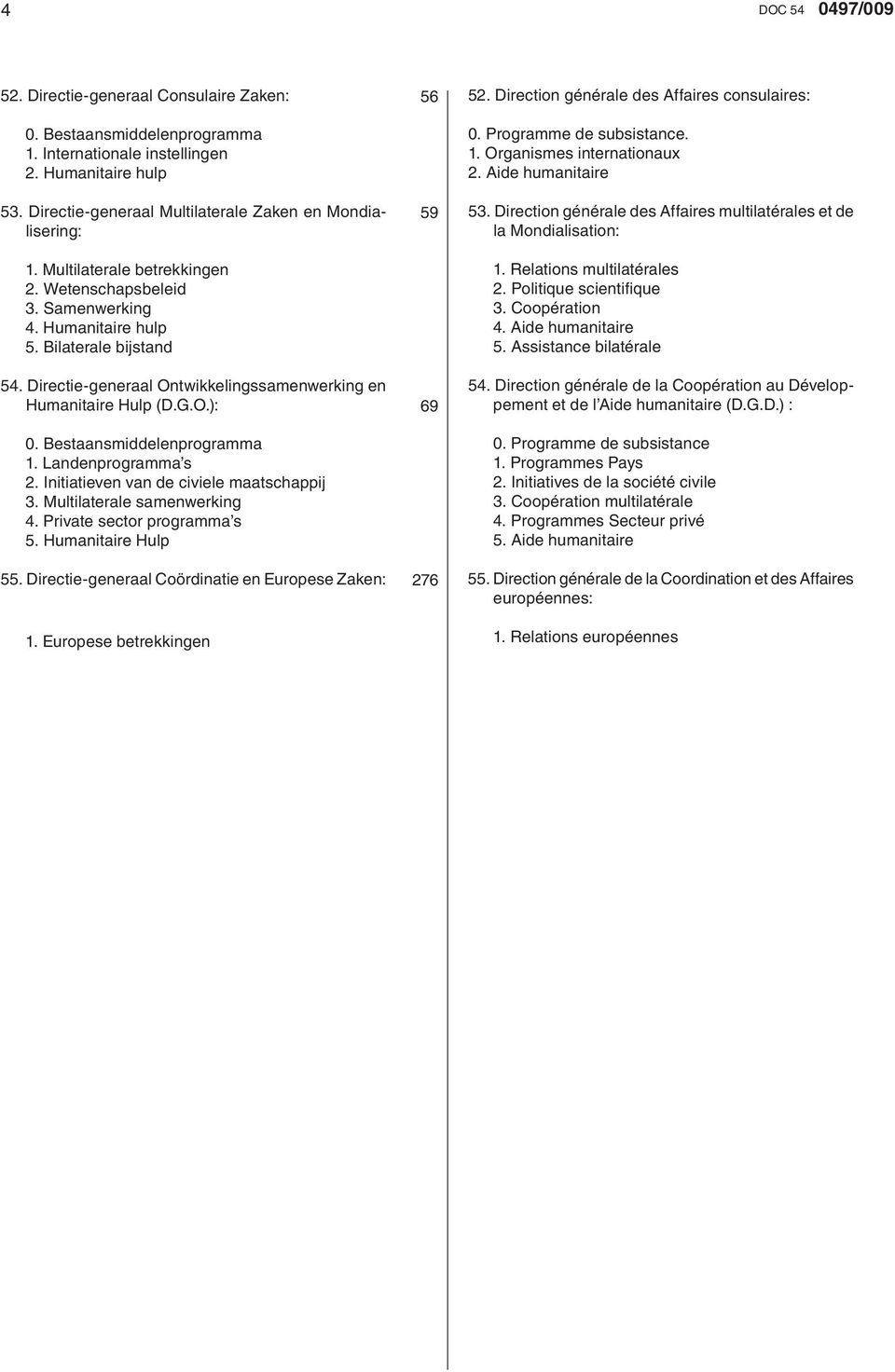 4

DOC 54 0497/009

52. Directie-generaal Consulaire Zaken: 56

0. Bestaansmiddelenprogramma
1. Internationale instellingen
2. Humanitaire hulp

53. Directie-generaal Multilaterale Zaken en Mondialisering: 59

1. Multilaterale betrekkingen
2. Wetenschapsbeleid
3. Samenwerking
4. Humanitaire hulp
5. Bilaterale bijstand

54. Directie-generaal Ontwikkelingssamenwerking en Humanitaire Hulp (D.G.O.): 69

0. Bestaansmiddelenprogramma
1. Landenprogramma's
2. Initiatieven van de civiele maatschappij
3. Multilaterale samenwerking
4. Private sector programma's
5. Humanitaire Hulp

55. Directie-generaal Coördinatie en Europese Zaken: 276

1. Europese betrekkingen

52. Direction générale des Affaires consulaires:

0. Programme de subsistance.
1. Organismes internationaux
2. Aide humanitaire

53. Direction générale des Affaires multilatérales et de la Mondialisation:

1. Relations multilatérales
2. Politique scientifique
3. Coopération
4. Aide humanitaire
5. Assistance bilatérale

54. Direction générale de la Coopération au Développement et de l'Aide humanitaire (D.G.D.) :

0. Programme de subsistance
1. Programmes Pays
2. Initiatives de la société civile
3. Coopération multilatérale
4. Programmes Secteur privé
5. Aide humanitaire

55. Direction générale de la Coordination et des Affaires européennes:

1. Relations européennes